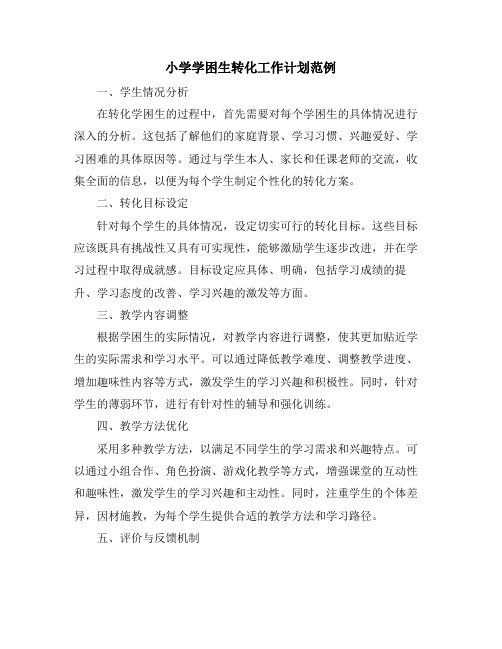 小学学困生转化工作计划范例

一、学生情况分析

在转化学困生的过程中，首先需要对每个学困生的具体情况进行深入的分析。这包括了解他们的家庭背景、学习习惯、兴趣爱好、学习困难的具体原因等。通过与学生本人、家长和任课老师的交流，收集全面的信息，以便为每个学生制定个性化的转化方案。

二、转化目标设定

针对每个学生的具体情况，设定切实可行的转化目标。这些目标应该既具有挑战性又具有可实现性，能够激励学生逐步改进，并在学习过程中取得成就感。目标设定应具体、明确，包括学习成绩的提升、学习态度的改善、学习兴趣的激发等方面。

三、教学内容调整

根据学困生的实际情况，对教学内容进行调整，使其更加贴近学生的实际需求和学习水平。可以通过降低教学难度、调整教学进度、增加趣味性内容等方式，激发学生的学习兴趣和积极性。同时，针对学生的薄弱环节，进行有针对性的辅导和强化训练。

四、教学方法优化

采用多种教学方法，以满足不同学生的学习需求和兴趣特点。可以通过小组合作、角色扮演、游戏化教学等方式，增强课堂的互动性和趣味性，激发学生的学习兴趣和主动性。同时，注重学生的个体差异，因材施教，为每个学生提供合适的教学方法和学习路径。

五、评价与反馈机制